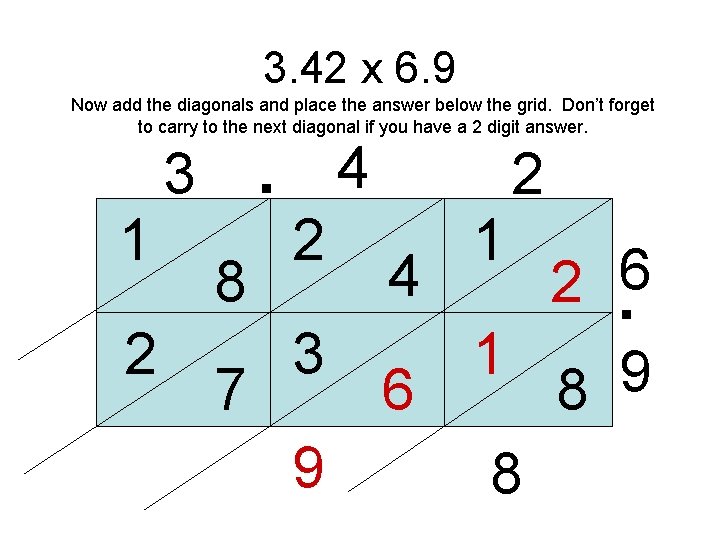 3.42 x 6.9

Now add the diagonals and place the answer below the grid. Don't forget to carry to the next diagonal if you have a 2 digit answer.

3 . 4 2

1
8
2
4
1
2
6
.
2
7
3
6
1
8
9

9 8